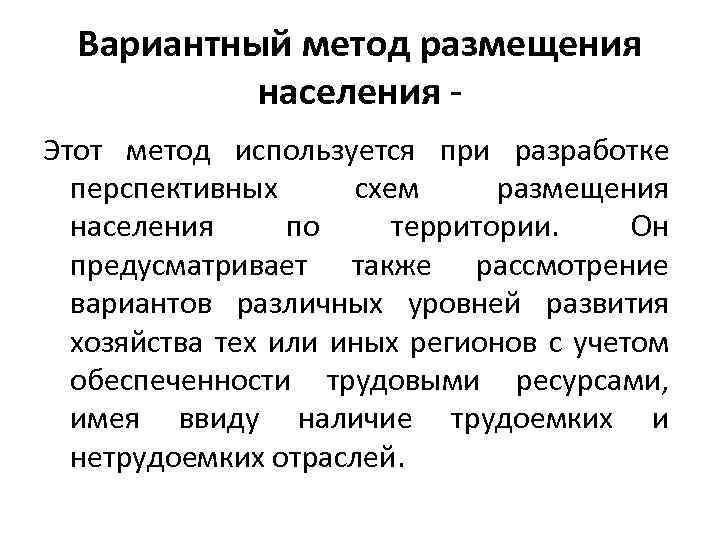 Вариантный метод размещения населения -

Этот метод используется при разработке перспективных схем размещения населения по территории. Он предусматривает также рассмотрение вариантов различных уровней развития хозяйства тех или иных регионов с учетом обеспеченности трудовыми ресурсами, имея ввиду наличие трудоемких и нетрудоемких отраслей.